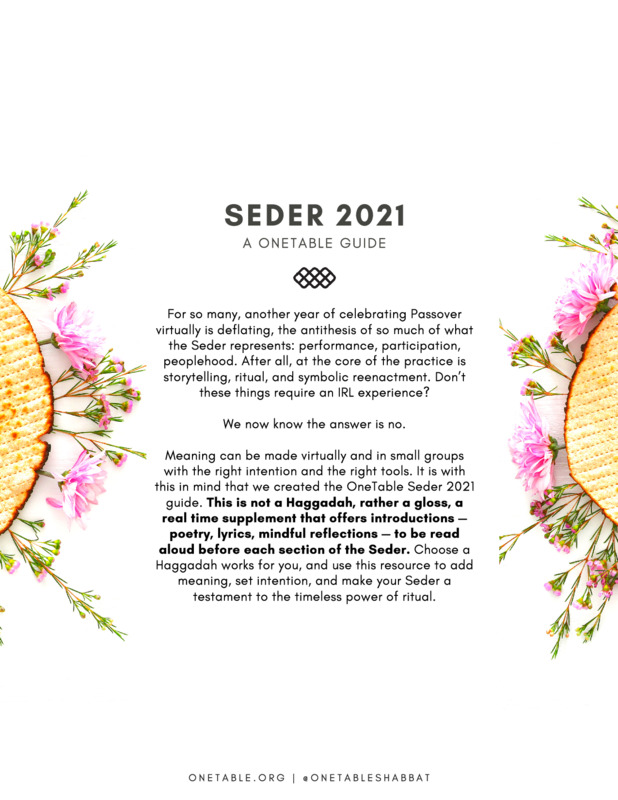 SEDER 2021

A ONETABLE GUIDE

For so many, another year of celebrating Passover virtually is deflating, the antithesis of so much of what the Seder represents: performance, participation, peoplehood. After all, at the core of the practice is storytelling, ritual, and symbolic reenactment. Don't these things require an IRL experience?

We now know the answer is no.

Meaning can be made virtually and in small groups with the right intention and the right tools. It is with this in mind that we created the OneTable Seder 2021 guide. This is not a Haggadah, rather a gloss, a real time supplement that offers introductions — poetry, lyrics, mindful reflections — to be read aloud before each section of the Seder. Choose a Haggadah works for you, and use this resource to add meaning, set intention, and make your Seder a testament to the timeless power of ritual.

ONETABLE.ORG | @ONETABLESHABBAT